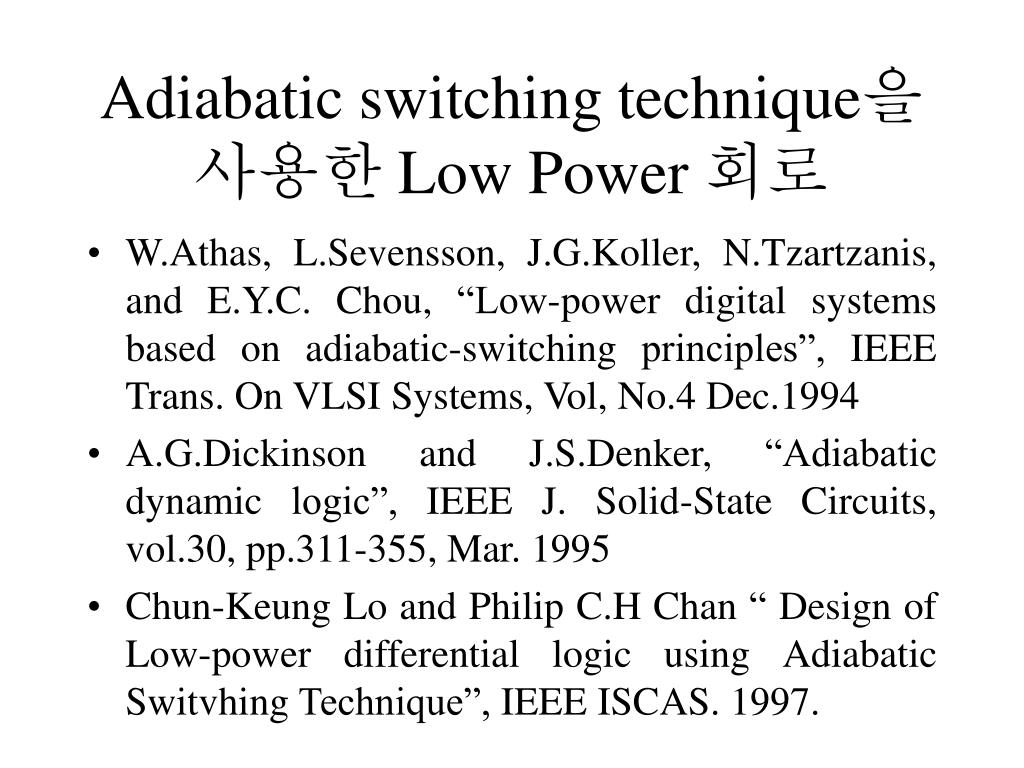 Adiabatic switching technique을 사용한 Low Power 회로

• W.Athas, L.Sevensson, J.G.Koller, N.Tzartzanis, and E.Y.C. Chou, “Low-power digital systems based on adiabatic-switching principles”, IEEE Trans. On VLSI Systems, Vol, No.4 Dec.1994

• A.G.Dickinson and J.S.Denker, “Adiabatic dynamic logic”, IEEE J. Solid-State Circuits, vol.30, pp.311-355, Mar. 1995

• Chun-Keung Lo and Philip C.H Chan “ Design of Low-power differential logic using Adiabatic Switvhing Technique”, IEEE ISCAS. 1997.